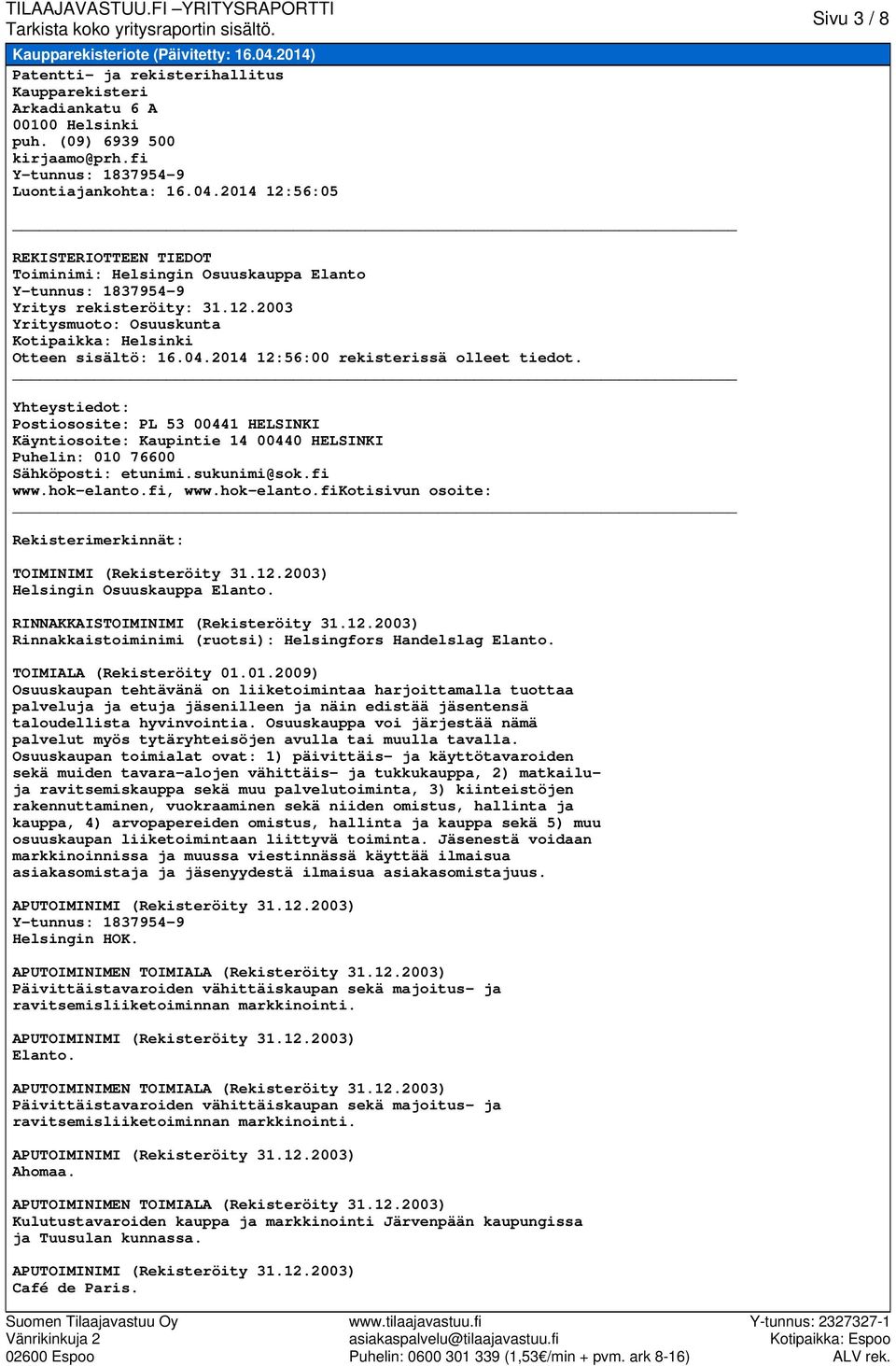 TILAAJAVASTUU.FI –YRITYSRAPORTTI
Tarkista koko yritysraportin sisältö.

Sivu 3 / 8

Kaupparekisteriote (Päivitetty: 16.04.2014)

Patentti- ja rekisterihallitus
Kaupparekisteri
Arkadiankatu 6 A
00100 Helsinki
puh. (09) 6939 500
kirjaamo@prh.fi
Y-tunnus: 1837954-9
Luontiajankohta: 16.04.2014 12:56:05

REKISTERIOTTEEN TIEDOT
Toiminimi: Helsingin Osuuskauppa Elanto
Y-tunnus: 1837954-9
Yritys rekisteröity: 31.12.2003
Yritysmuoto: Osuuskunta
Kotipaikka: Helsinki
Otteen sisältö: 16.04.2014 12:56:00 rekisterissä olleet tiedot.

Yhteystiedot:
Postiosoite: PL 53 00441 HELSINKI
Käyntiosoite: Kaupintie 14 00440 HELSINKI
Puhelin: 010 76600
Sähköposti: etunimi.sukunimi@sok.fi
www.hok-elanto.fi, www.hok-elanto.fiKotisivun osoite:

Rekisterimerkinnät:

TOIMINIMI (Rekisteröity 31.12.2003)
Helsingin Osuuskauppa Elanto.

RINNAKKAISTOIMINIMI (Rekisteröity 31.12.2003)
Rinnakkaistoiminimi (ruotsi): Helsingfors Handelslag Elanto.

TOIMIALA (Rekisteröity 01.01.2009)
Osuuskaupan tehtävänä on liiketoimintaa harjoittamalla tuottaa palveluja ja etuja jäsenilleen ja näin edistää jäsentensä taloudellista hyvinvointia. Osuuskauppa voi järjestää nämä palvelut myös tytäryhteisöjen avulla tai muulla tavalla. Osuuskaupan toimialat ovat: 1) päivittäis- ja käyttötavaroiden sekä muiden tavara-alojen vähittäis- ja tukkukauppa, 2) matkailu- ja ravitsemiskauppa sekä muu palvelutoiminta, 3) kiinteistöjen rakennuttaminen, vuokraaminen sekä niiden omistus, hallinta ja kauppa, 4) arvopapereiden omistus, hallinta ja kauppa sekä 5) muu osuuskaupan liiketoimintaan liittyvä toiminta. Jäsenestä voidaan markkinoinnissa ja muussa viestinnässä käyttää ilmaisua asiakasomistaja ja jäsenyydestä ilmaisua asiakasomistajuus.

APUTOIMINIMI (Rekisteröity 31.12.2003)
Y-tunnus: 1837954-9
Helsingin HOK.

APUTOIMINIMEN TOIMIALA (Rekisteröity 31.12.2003)
Päivittäistavaroiden vähittäiskaupan sekä majoitus- ja ravitsemisliiketoiminnan markkinointi.

APUTOIMINIMI (Rekisteröity 31.12.2003)
Elanto.

APUTOIMINIMEN TOIMIALA (Rekisteröity 31.12.2003)
Päivittäistavaroiden vähittäiskaupan sekä majoitus- ja ravitsemisliiketoiminnan markkinointi.

APUTOIMINIMI (Rekisteröity 31.12.2003)
Ahomaa.

APUTOIMINIMEN TOIMIALA (Rekisteröity 31.12.2003)
Kulutustavaroiden kauppa ja markkinointi Järvenpään kaupungissa ja Tuusulan kunnassa.

APUTOIMINIMI (Rekisteröity 31.12.2003)
Café de Paris.

Suomen Tilaajavastuu Oy
Vänrikinkuja 2
02600 Espoo

www.tilaajavastuu.fi
asiakaspalvelu@tilaajavastuu.fi
Puhelin: 0600 301 339 (1,53€/min + pvm. ark 8-16)

Y-tunnus: 2327327-1
Kotipaikka: Espoo
ALV rek.